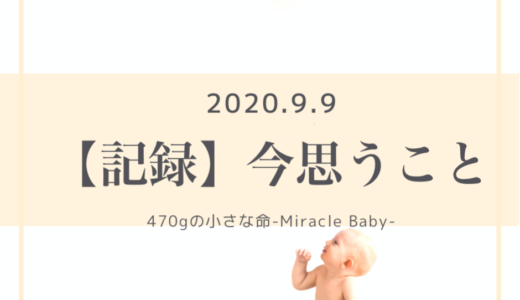 2020.9.9

【記録】今思うこと

470gの小さな命-Miracle Baby-